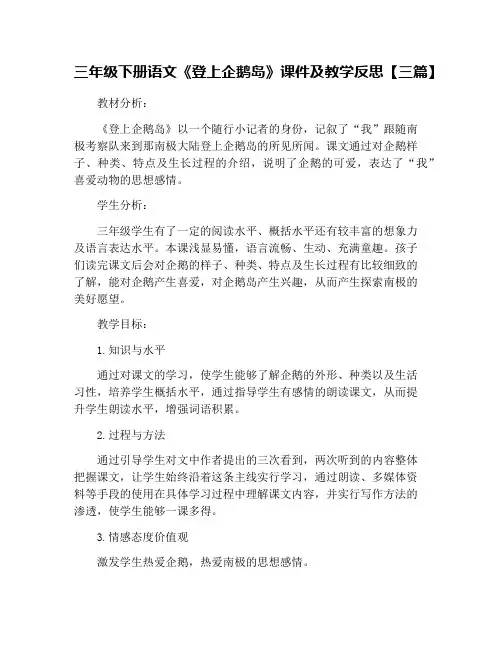 三年级下册语文《登上企鹅岛》课件及教学反思【三篇】

教材分析：

《登上企鹅岛》以一个随行小记者的身份，记叙了“我”跟随南极考察队来到那南极大陆登上企鹅岛的所见所闻。课文通过对企鹅样子、种类、特点及生长过程的介绍，说明了企鹅的可爱，表达了“我”喜爱动物的思想感情。

学生分析：

三年级学生有了一定的阅读水平、概括水平还有较丰富的想象力及语言表达水平。本课浅显易懂，语言流畅、生动、充满童趣。孩子们读完课文后会对企鹅的样子、种类、特点及生长过程有比较细致的了解，能对企鹅产生喜爱，对企鹅岛产生兴趣，从而产生探索南极的美好愿望。

教学目标：

1. 知识与水平

通过对课文的学习，使学生能够了解企鹅的外形、种类以及生活习性，培养学生概括水平，通过指导学生有感情的朗读课文，从而提升学生朗读水平，增强词语积累。

2. 过程与方法

通过引导学生对文中作者提出的三次看到，两次听到的内容整体把握课文，让学生始终沿着这条主线实行学习，通过朗读、多媒体资料等手段的使用在具体学习过程中理解课文内容，并实行写作方法的渗透，使学生能够一课多得。

3. 情感态度价值观

激发学生热爱企鹅，热爱南极的思想感情。